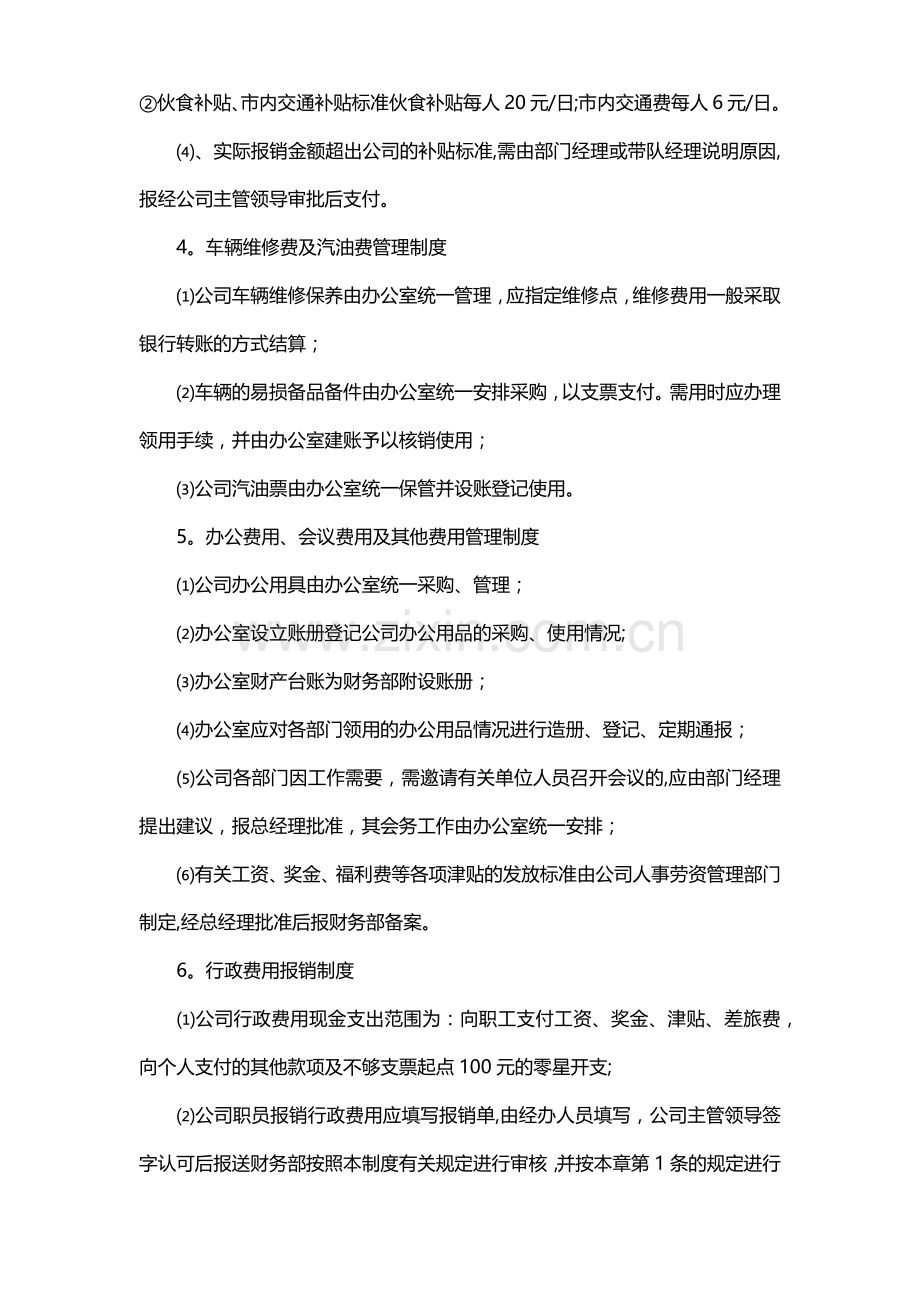 ②伙食补贴、市内交通补贴标准伙食补贴每人20元/日;市内交通费每人6元/日。

⑷、实际报销金额超出公司的补贴标准,需由部门经理或带队经理说明原因,报经公司主管领导审批后支付。

4。车辆维修费及汽油费管理制度

⑴公司车辆维修保养由办公室统一管理，应指定维修点，维修费用一般采取银行转账的方式结算；

⑵车辆的易损备品备件由办公室统一安排采购，以支票支付。需用时应办理领用手续，并由办公室建账予以核销使用；

⑶公司汽油票由办公室统一保管并设账登记使用。

5。办公费用、会议费用及其他费用管理制度

⑴公司办公用具由办公室统一采购、管理；

⑵办公室设立账册登记公司办公用品的采购、使用情况;

⑶办公室财产台账为财务部附设账册；

⑷办公室应对各部门领用的办公用品情况进行造册、登记、定期通报；

⑸公司各部门因工作需要，需邀请有关单位人员召开会议的,应由部门经理提出建议，报总经理批准，其会务工作由办公室统一安排；

⑹有关工资、奖金、福利费等各项津贴的发放标准由公司人事劳资管理部门制定,经总经理批准后报财务部备案。

6。行政费用报销制度

⑴公司行政费用现金支出范围为：向职工支付工资、奖金、津贴、差旅费，向个人支付的其他款项及不够支票起点100元的零星开支;

⑵公司职员报销行政费用应填写报销单,由经办人员填写，公司主管领导签字认可后报送财务部按照本制度有关规定进行审核，并按本章第1条的规定进行

www.zixin.com.cn